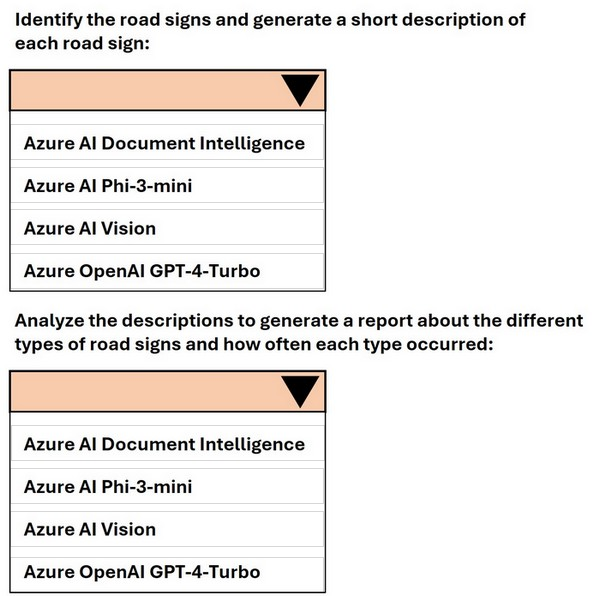 Identify the road signs and generate a short description of each road sign:

Azure AI Document Intelligence
Azure AI Phi-3-mini
Azure AI Vision
Azure OpenAI GPT-4-Turbo

Analyze the descriptions to generate a report about the different types of road signs and how often each type occurred:

Azure AI Document Intelligence
Azure AI Phi-3-mini
Azure AI Vision
Azure OpenAI GPT-4-Turbo